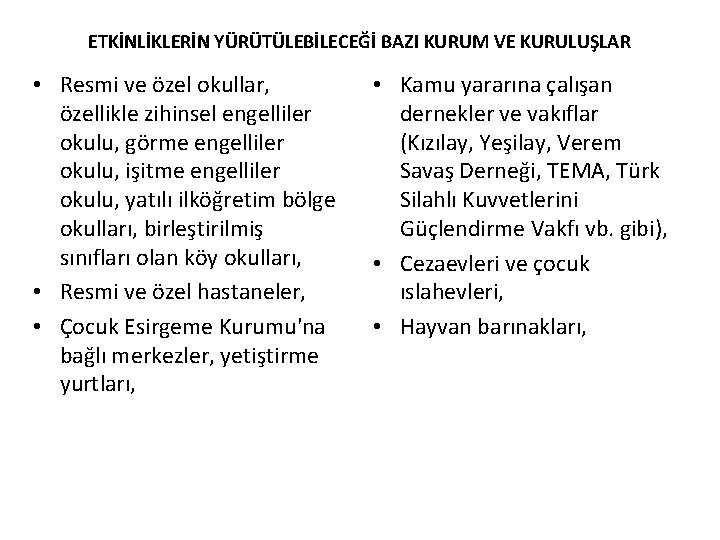 ETKİNLİKLERİN YÜRÜTÜLEBİLECEĞİ BAZI KURUM VE KURULUŞLAR

• Resmi ve özel okullar, özellikle zihinsel engelliler okulu, görme engelliler okulu, işitme engelliler okulu, yatılı ilköğretim bölge okulları, birleştirilmiş sınıfları olan köy okulları,
• Resmi ve özel hastaneler,
• Çocuk Esirgeme Kurumu'na bağlı merkezler, yetiştirme yurtları,

• Kamu yararına çalışan dernekler ve vakıflar (Kızılay, Yeşilay, Verem Savaş Derneği, TEMA, Türk Silahlı Kuvvetlerini Güçlendirme Vakfı vb. gibi),
• Cezaevleri ve çocuk ıslahevleri,
• Hayvan barınakları,